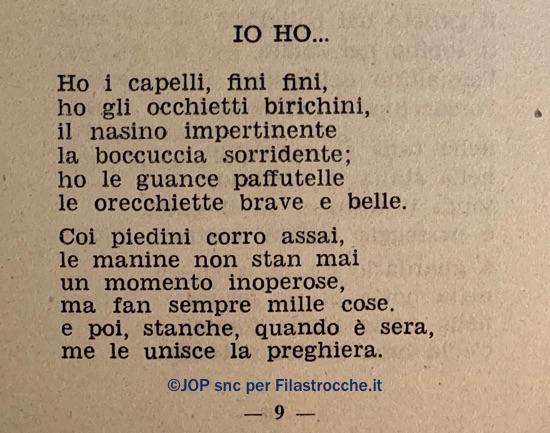 IO HO...

Ho i capelli, fini fini,
ho gli occhietti birichini,
il nasino impertinente
la boccuccia sorridente;
ho le guance paffutelle
le orecchiette brave e belle.

Coi piedini corro assai,
le manine non stan mai
un momento inoperose,
ma fan sempre mille cose.
e poi, stanche, quando è sera,
me le unisce la preghiera.

©JOP snc per Filastrocche.it

— 9 —